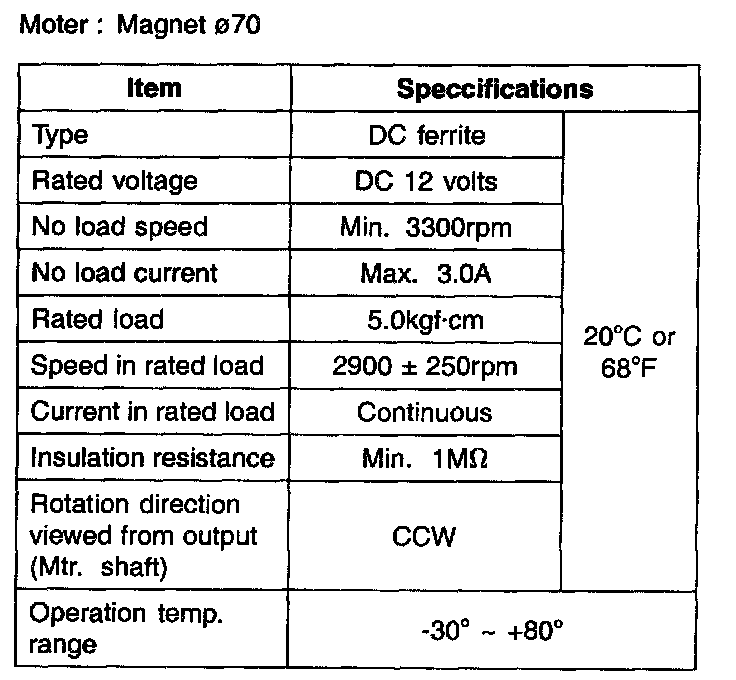 Moter : Magnet ø70

| Item | Speccifications | |
|---|---|---|
| Type | DC ferrite | 20°C or 68°F |
| Rated voltage | DC 12 volts | |
| No load speed | Min. 3300rpm | |
| No load current | Max. 3.0A | |
| Rated load | 5.0kgf·cm | |
| Speed in rated load | 2900 ± 250rpm | |
| Current in rated load | Continuous | |
| Insulation resistance | Min. 1MΩ | |
| Rotation direction viewed from output (Mtr. shaft) | CCW | |
| Operation temp. range | -30° ~ +80° | |